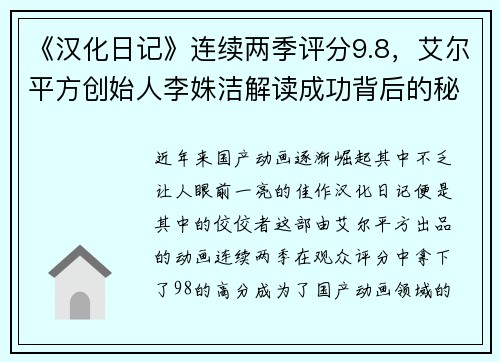 《汉化日记》连续两季评分9.8，艾尔平方创始人李姝洁解读成功背后的秘

近年来国产动画逐渐崛起其中不乏让人眼前一亮的佳作汉化日记便是其中的佼佼者这部由艾尔平方出品的动画连续两季在观众评分中拿下了98的高分成为了国产动画领域的